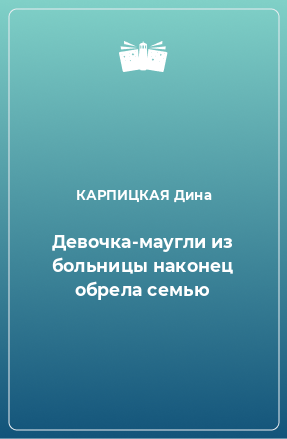 КАРПИЦКАЯ Дина

Девочка-маугли из больницы наконец обрела семью